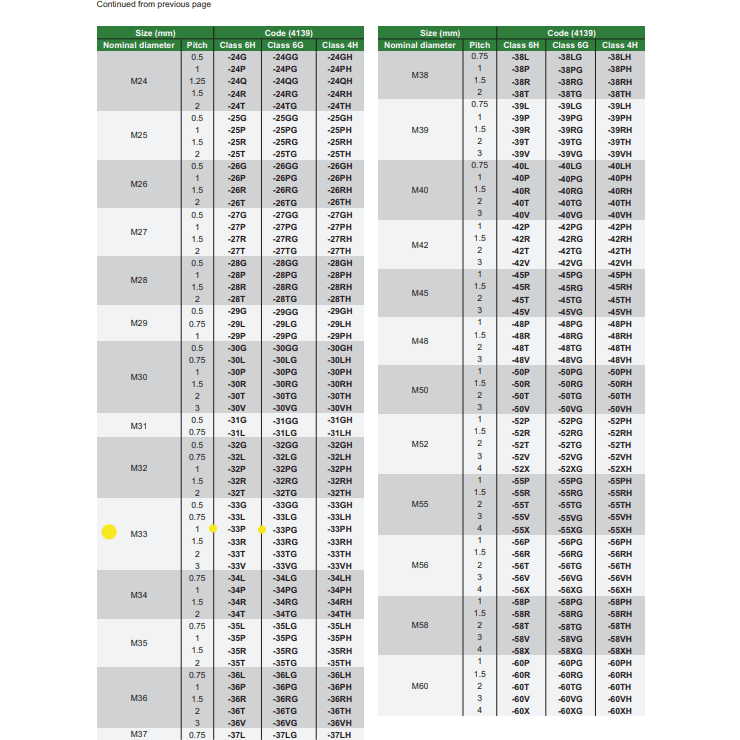 Continued from previous page

| Size (mm) | | Code (4139) | | |
|---|---|---|---|---|
| Nominal diameter | Pitch | Class 6H | Class 6G | Class 4H |
| M24 | 0.5 | -24G | -24GG | -24GH |
| | 1 | -24P | -24PG | -24PH |
| | 1.25 | -24Q | -24QG | -24QH |
| | 1.5 | -24R | -24RG | -24RH |
| | 2 | -24T | -24TG | -24TH |
| M25 | 0.5 | -25G | -25GG | -25GH |
| | 1 | -25P | -25PG | -25PH |
| | 1.5 | -25R | -25RG | -25RH |
| | 2 | -25T | -25TG | -25TH |
| M26 | 0.5 | -26G | -26GG | -26GH |
| | 1 | -26P | -26PG | -26PH |
| | 1.5 | -26R | -26RG | -26RH |
| | 2 | -26T | -26TG | -26TH |
| M27 | 0.5 | -27G | -27GG | -27GH |
| | 1 | -27P | -27PG | -27PH |
| | 1.5 | -27R | -27RG | -27RH |
| | 2 | -27T | -27TG | -27TH |
| M28 | 0.5 | -28G | -28GG | -28GH |
| | 1 | -28P | -28PG | -28PH |
| | 1.5 | -28R | -28RG | -28RH |
| | 2 | -28T | -28TG | -28TH |
| M29 | 0.5 | -29G | -29GG | -29GH |
| | 0.75 | -29L | -29LG | -29LH |
| | 1 | -29P | -29PG | -29PH |
| M30 | 0.5 | -30G | -30GG | -30GH |
| | 0.75 | -30L | -30LG | -30LH |
| | 1 | -30P | -30PG | -30PH |
| | 1.5 | -30R | -30RG | -30RH |
| | 2 | -30T | -30TG | -30TH |
| | 3 | -30V | -30VG | -30VH |
| M31 | 0.5 | -31G | -31GG | -31GH |
| | 0.75 | -31L | -31LG | -31LH |
| M32 | 0.5 | -32G | -32GG | -32GH |
| | 0.75 | -32L | -32LG | -32LH |
| | 1 | -32P | -32PG | -32PH |
| | 1.5 | -32R | -32RG | -32RH |
| | 2 | -32T | -32TG | -32TH |
| M33 | 0.5 | -33G | -33GG | -33GH |
| | 0.75 | -33L | -33LG | -33LH |
| | 1 | -33P | -33PG | -33PH |
| | 1.5 | -33R | -33RG | -33RH |
| | 2 | -33T | -33TG | -33TH |
| | 3 | -33V | -33VG | -33VH |
| M34 | 0.75 | -34L | -34LG | -34LH |
| | 1 | -34P | -34PG | -34PH |
| | 1.5 | -34R | -34RG | -34RH |
| | 2 | -34T | -34TG | -34TH |
| M35 | 0.75 | -35L | -35LG | -35LH |
| | 1 | -35P | -35PG | -35PH |
| | 1.5 | -35R | -35RG | -35RH |
| | 2 | -35T | -35TG | -35TH |
| M36 | 0.75 | -36L | -36LG | -36LH |
| | 1 | -36P | -36PG | -36PH |
| | 1.5 | -36R | -36RG | -36RH |
| | 2 | -36T | -36TG | -36TH |
| | 3 | -36V | -36VG | -36VH |
| M37 | 0.75 | -37L | -37LG | -37LH |

| Size (mm) | | Code (4139) | | |
|---|---|---|---|---|
| Nominal diameter | Pitch | Class 6H | Class 6G | Class 4H |
| M38 | 0.75 | -38L | -38LG | -38LH |
| | 1 | -38P | -38PG | -38PH |
| | 1.5 | -38R | -38RG | -38RH |
| | 2 | -38T | -38TG | -38TH |
| M39 | 0.75 | -39L | -39LG | -39LH |
| | 1 | -39P | -39PG | -39PH |
| | 1.5 | -39R | -39RG | -39RH |
| | 2 | -39T | -39TG | -39TH |
| | 3 | -39V | -39VG | -39VH |
| M40 | 0.75 | -40L | -40LG | -40LH |
| | 1 | -40P | -40PG | -40PH |
| | 1.5 | -40R | -40RG | -40RH |
| | 2 | -40T | -40TG | -40TH |
| | 3 | -40V | -40VG | -40VH |
| M42 | 1 | -42P | -42PG | -42PH |
| | 1.5 | -42R | -42RG | -42RH |
| | 2 | -42T | -42TG | -42TH |
| | 3 | -42V | -42VG | -42VH |
| M45 | 1 | -45P | -45PG | -45PH |
| | 1.5 | -45R | -45RG | -45RH |
| | 2 | -45T | -45TG | -45TH |
| | 3 | -45V | -45VG | -45VH |
| M48 | 1 | -48P | -48PG | -48PH |
| | 1.5 | -48R | -48RG | -48RH |
| | 2 | -48T | -48TG | -48TH |
| | 3 | -48V | -48VG | -48VH |
| M50 | 1 | -50P | -50PG | -50PH |
| | 1.5 | -50R | -50RG | -50RH |
| | 2 | -50T | -50TG | -50TH |
| | 3 | -50V | -50VG | -50VH |
| M52 | 1 | -52P | -52PG | -52PH |
| | 1.5 | -52R | -52RG | -52RH |
| | 2 | -52T | -52TG | -52TH |
| | 3 | -52V | -52VG | -52VH |
| | 4 | -52X | -52XG | -52XH |
| M55 | 1 | -55P | -55PG | -55PH |
| | 1.5 | -55R | -55RG | -55RH |
| | 2 | -55T | -55TG | -55TH |
| | 3 | -55V | -55VG | -55VH |
| | 4 | -55X | -55XG | -55XH |
| M56 | 1 | -56P | -56PG | -56PH |
| | 1.5 | -56R | -56RG | -56RH |
| | 2 | -56T | -56TG | -56TH |
| | 3 | -56V | -56VG | -56VH |
| | 4 | -56X | -56XG | -56XH |
| M58 | 1 | -58P | -58PG | -58PH |
| | 1.5 | -58R | -58RG | -58RH |
| | 2 | -58T | -58TG | -58TH |
| | 3 | -58V | -58VG | -58VH |
| | 4 | -58X | -58XG | -58XH |
| M60 | 1 | -60P | -60PG | -60PH |
| | 1.5 | -60R | -60RG | -60RH |
| | 2 | -60T | -60TG | -60TH |
| | 3 | -60V | -60VG | -60VH |
| | 4 | -60X | -60XG | -60XH |